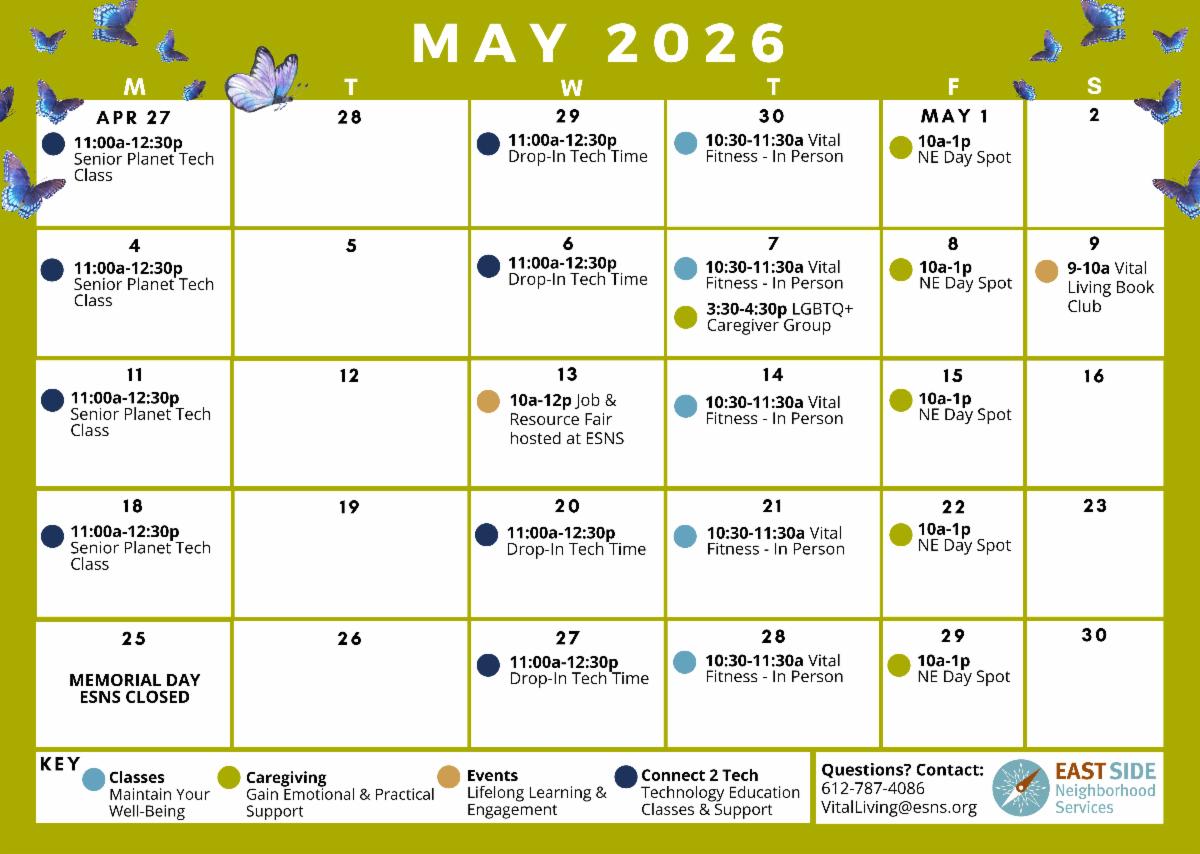 MAY 2026

| M | T | W | T | F | S |
|---|---|---|---|---|---|
| APR 27 11:00a-12:30p Senior Planet Tech Class | 28 | 29 11:00a-12:30p Drop-In Tech Time | 30 10:30-11:30a Vital Fitness - In Person | MAY 1 10a-1p NE Day Spot | 2 |
| 4 11:00a-12:30p Senior Planet Tech Class | 5 | 6 11:00a-12:30p Drop-In Tech Time | 7 10:30-11:30a Vital Fitness - In Person 3:30-4:30p LGBTQ+ Caregiver Group | 8 10a-1p NE Day Spot | 9 9-10a Vital Living Book Club |
| 11 11:00a-12:30p Senior Planet Tech Class | 12 | 13 10a-12p Job & Resource Fair hosted at ESNS | 14 10:30-11:30a Vital Fitness - In Person | 15 10a-1p NE Day Spot | 16 |
| 18 11:00a-12:30p Senior Planet Tech Class | 19 | 20 11:00a-12:30p Drop-In Tech Time | 21 10:30-11:30a Vital Fitness - In Person | 22 10a-1p NE Day Spot | 23 |
| 25 MEMORIAL DAY ESNS CLOSED | 26 | 27 11:00a-12:30p Drop-In Tech Time | 28 10:30-11:30a Vital Fitness - In Person | 29 10a-1p NE Day Spot | 30 |

KEY
Classes
Maintain Your Well-Being
Caregiving
Gain Emotional & Practical Support
Events
Lifelong Learning & Engagement
Connect 2 Tech
Technology Education Classes & Support

Questions? Contact:
612-787-4086
VitalLiving@esns.org

EAST SIDE
Neighborhood
Services